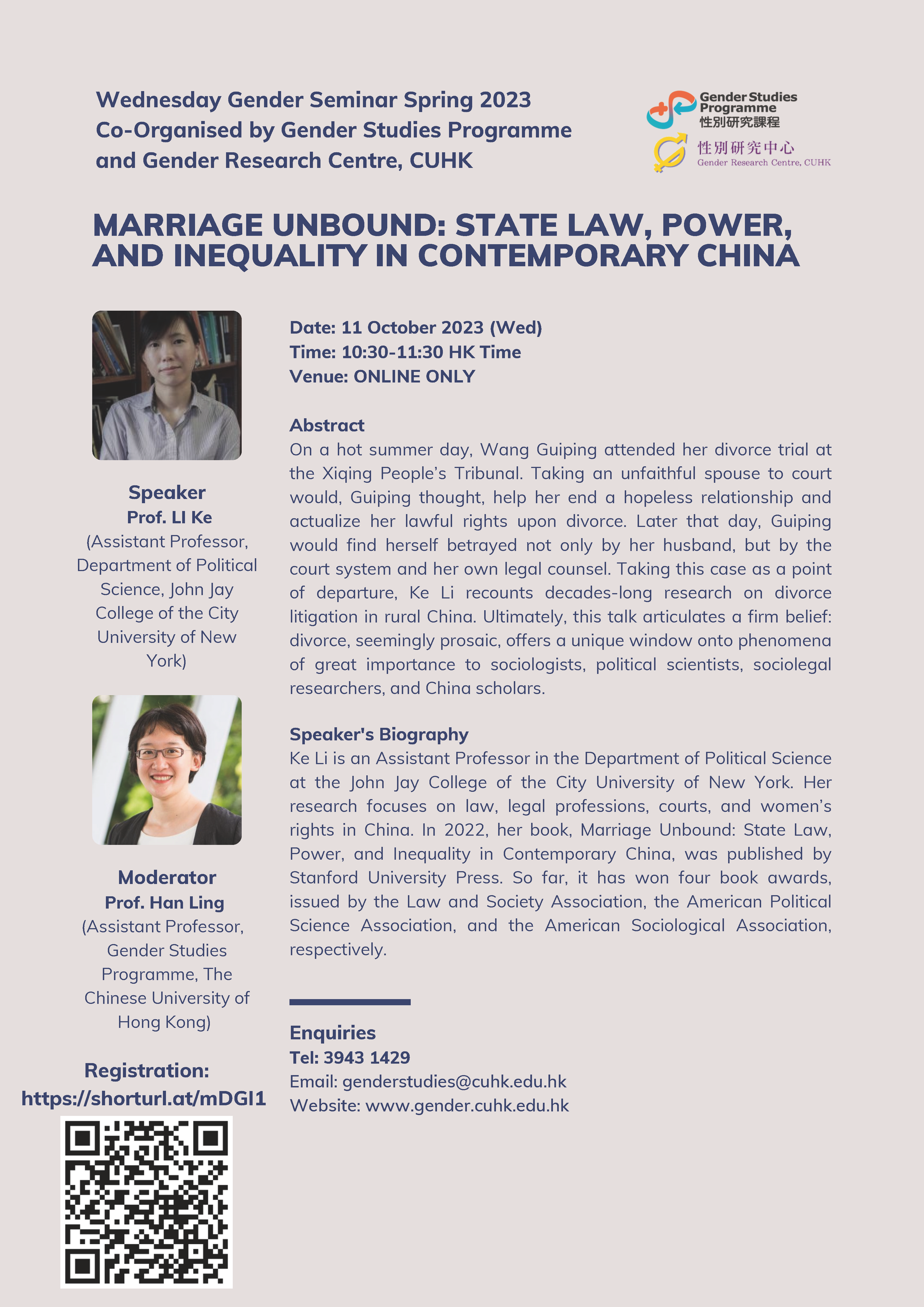 Wednesday Gender Seminar Spring 2023
Co-Organised by Gender Studies Programme and Gender Research Centre, CUHK

Gender Studies Programme
性別研究課程

性別研究中心
Gender Research Centre, CUHK

MARRIAGE UNBOUND: STATE LAW, POWER, AND INEQUALITY IN CONTEMPORARY CHINA

Speaker
Prof. LI Ke
(Assistant Professor, Department of Political Science, John Jay College of the City University of New York)

Moderator
Prof. Han Ling
(Assistant Professor, Gender Studies Programme, The Chinese University of Hong Kong)

Registration:
https://shorturl.at/mDGI1

Date: 11 October 2023 (Wed)
Time: 10:30-11:30 HK Time
Venue: ONLINE ONLY

Abstract
On a hot summer day, Wang Guiping attended her divorce trial at the Xiqing People's Tribunal. Taking an unfaithful spouse to court would, Guiping thought, help her end a hopeless relationship and actualize her lawful rights upon divorce. Later that day, Guiping would find herself betrayed not only by her husband, but by the court system and her own legal counsel. Taking this case as a point of departure, Ke Li recounts decades-long research on divorce litigation in rural China. Ultimately, this talk articulates a firm belief: divorce, seemingly prosaic, offers a unique window onto phenomena of great importance to sociologists, political scientists, sociolegal researchers, and China scholars.

Speaker's Biography
Ke Li is an Assistant Professor in the Department of Political Science at the John Jay College of the City University of New York. Her research focuses on law, legal professions, courts, and women's rights in China. In 2022, her book, Marriage Unbound: State Law, Power, and Inequality in Contemporary China, was published by Stanford University Press. So far, it has won four book awards, issued by the Law and Society Association, the American Political Science Association, and the American Sociological Association, respectively.

Enquiries
Tel: 3943 1429
Email: genderstudies@cuhk.edu.hk
Website: www.gender.cuhk.edu.hk